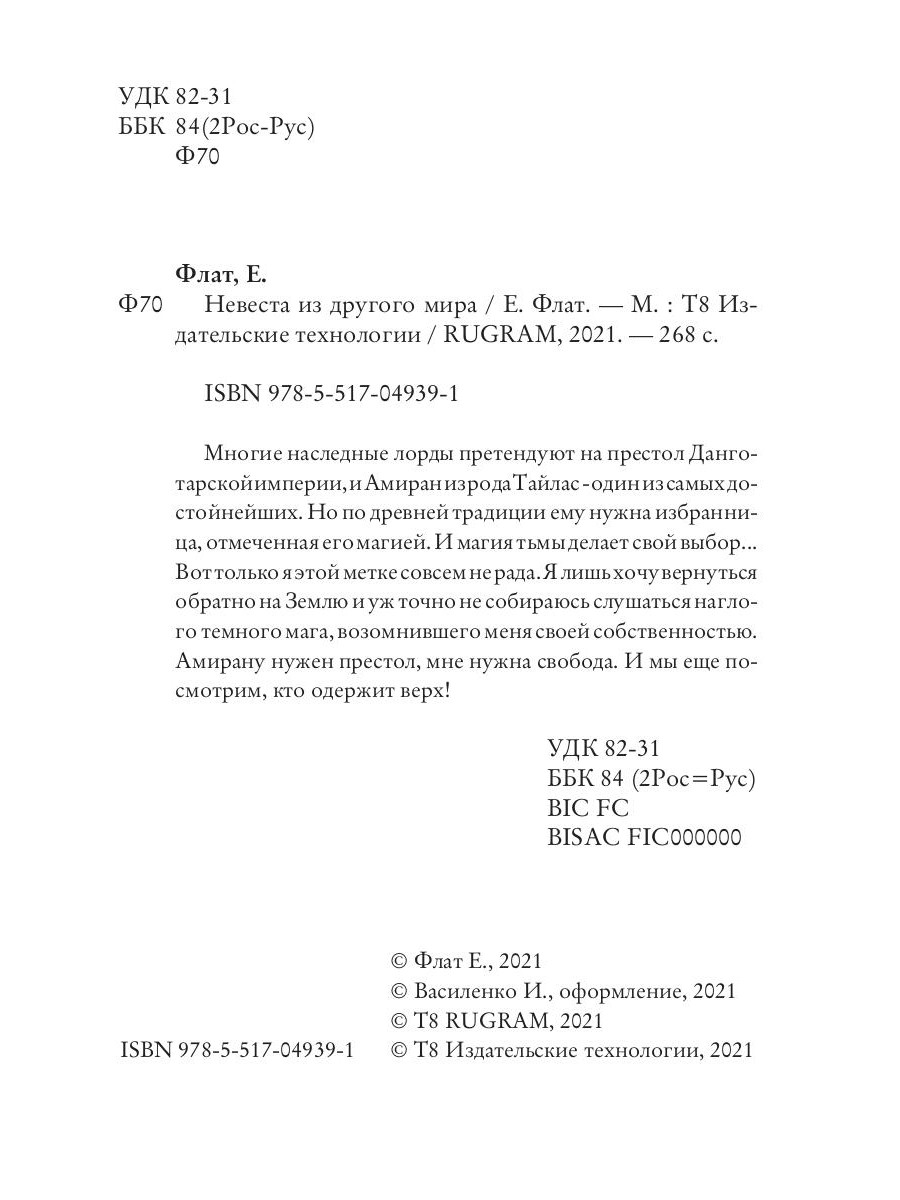 УДК 82-31
ББК 84(2Рос-Рус)
Ф70

Флат, Е.
Ф70 Невеста из другого мира / Е. Флат. — М. : Т8 Издательские технологии / RUGRAM, 2021. — 268 с.

ISBN 978-5-517-04939-1

Многие наследные лорды претендуют на престол Данготарской империи, и Амиран из рода Тайлас - один из самых достойнейших. Но по древней традиции ему нужна избранница, отмеченная его магией. И магия тьмы делает свой выбор... Вот только я этой метке совсем не рада. Я лишь хочу вернуться обратно на Землю и уж точно не собираюсь слушаться наглого темного мага, возомнившего меня своей собственностью. Амирану нужен престол, мне нужна свобода. И мы еще посмотрим, кто одержит верх!

УДК 82-31
ББК 84 (2Рос=Рус)
BIC FC
BISAC FIC000000

© Флат Е., 2021
© Василенко И., оформление, 2021
© Т8 RUGRAM, 2021
ISBN 978-5-517-04939-1 © Т8 Издательские технологии, 2021